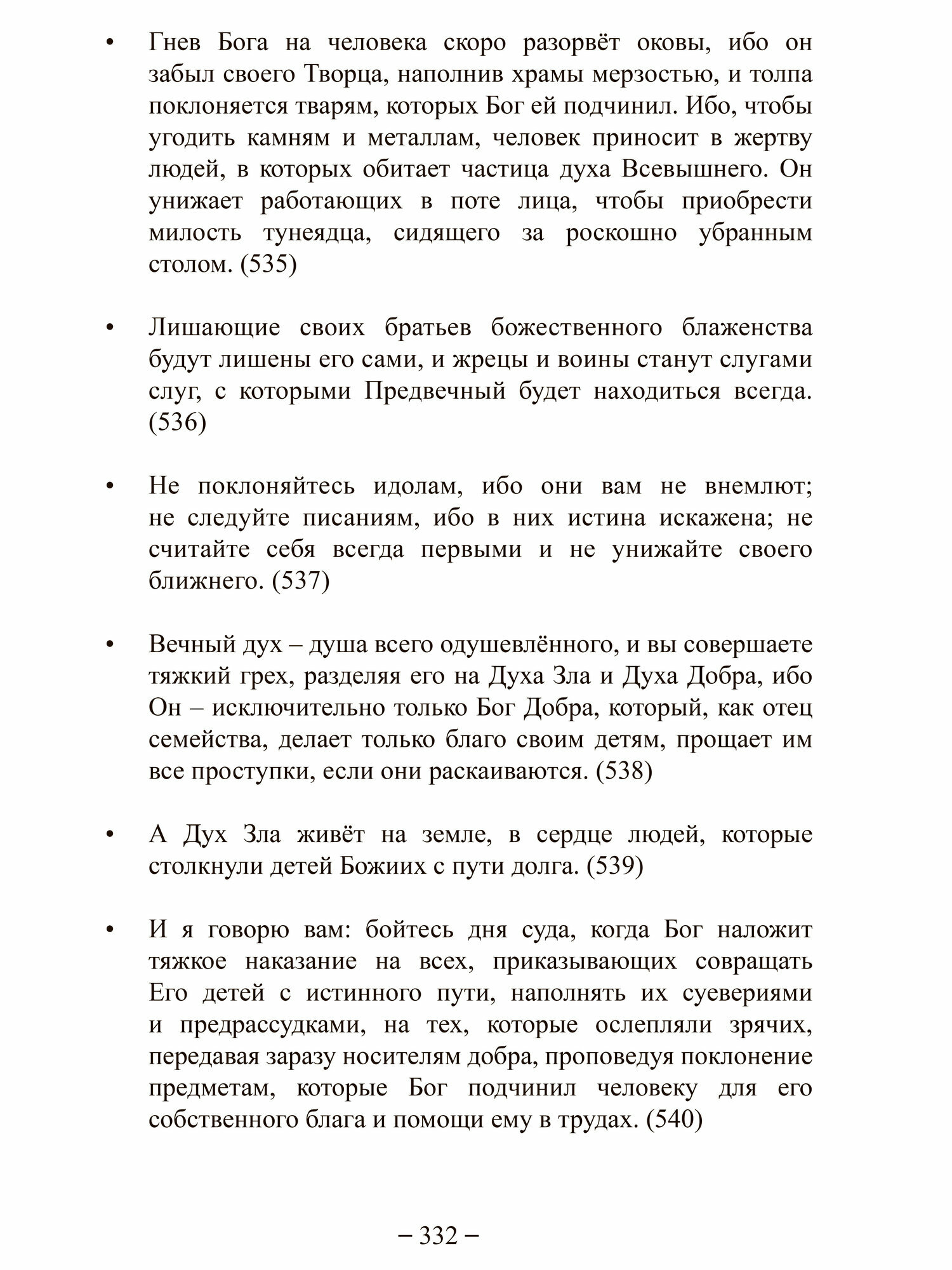 • Гнев Бога на человека скоро разорвёт оковы, ибо он забыл своего Творца, наполнив храмы мерзостью, и толпа поклоняется тварям, которых Бог ей подчинил. Ибо, чтобы угодить камням и металлам, человек приносит в жертву людей, в которых обитает частица духа Всевышнего. Он унижает работающих в поте лица, чтобы приобрести милость тунеядца, сидящего за роскошно убранным столом. (535)

• Лишающие своих братьев божественного блаженства будут лишены его сами, и жрецы и воины станут слугами слуг, с которыми Предвечный будет находиться всегда. (536)

• Не поклоняйтесь идолам, ибо они вам не внемлют; не следуйте писаниям, ибо в них истина искажена; не считайте себя всегда первыми и не унижайте своего ближнего. (537)

• Вечный дух – душа всего одушевлённого, и вы совершаете тяжкий грех, разделяя его на Духа Зла и Духа Добра, ибо Он – исключительно только Бог Добра, который, как отец семейства, делает только благо своим детям, прощает им все проступки, если они раскаиваются. (538)

• А Дух Зла живёт на земле, в сердце людей, которые столкнули детей Божиих с пути долга. (539)

• И я говорю вам: бойтесь дня суда, когда Бог наложит тяжкое наказание на всех, приказывающих совращать Его детей с истинного пути, наполнять их суевериями и предрассудками, на тех, которые ослепляли зрячих, передавая заразу носителям добра, проповедуя поклонение предметам, которые Бог подчинил человеку для его собственного блага и помощи ему в трудах. (540)

– 332 –